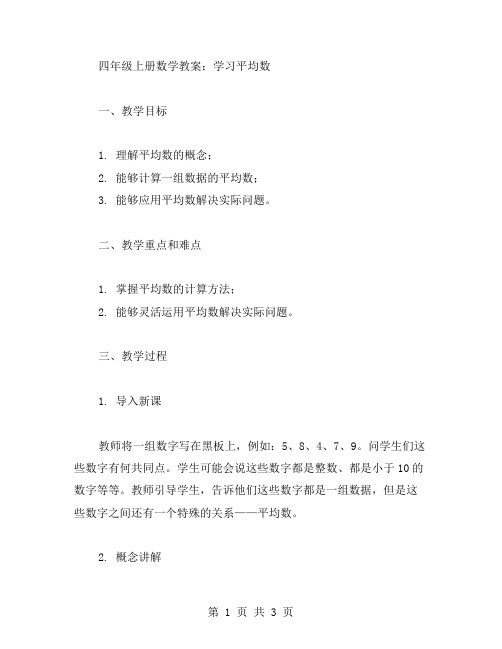 四年级上册数学教案：学习平均数

一、教学目标

1. 理解平均数的概念；
2. 能够计算一组数据的平均数；
3. 能够应用平均数解决实际问题。

二、教学重点和难点

1. 掌握平均数的计算方法；
2. 能够灵活运用平均数解决实际问题。

三、教学过程

1. 导入新课

教师将一组数字写在黑板上，例如：5、8、4、7、9。问学生们这些数字有何共同点。学生可能会说这些数字都是整数、都是小于10的数字等等。教师引导学生，告诉他们这些数字都是一组数据，但是这些数字之间还有一个特殊的关系——平均数。

2. 概念讲解

第 1 页 共 3 页